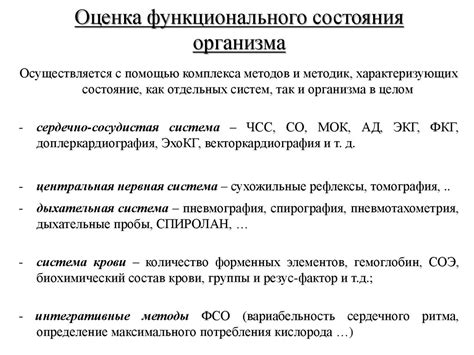 Оценка функционального состояния организма

Осуществляется с помощью комплекса методов и методик, характеризующих состояние, как отдельных систем, так и организма в целом

- сердечно-сосудистая система – ЧСС, СО, МОК, АД, ЭКГ, ФКГ, доплеркардиография, ЭхоКГ, векторкардиография и т. д.

- центральная нервная система – сухожильные рефлексы, томография, ..

- дыхательная система – пневмография, спирография, пневмотахометрия, дыхательные пробы, СПИРОЛАН, …

- система крови – количество форменных элементов, гемоглобин, СОЭ, биохимический состав крови, группы и резус-фактор и т.д.;

- интегративные методы ФСО (вариабельность сердечного ритма, определение максимального потребления кислорода …)